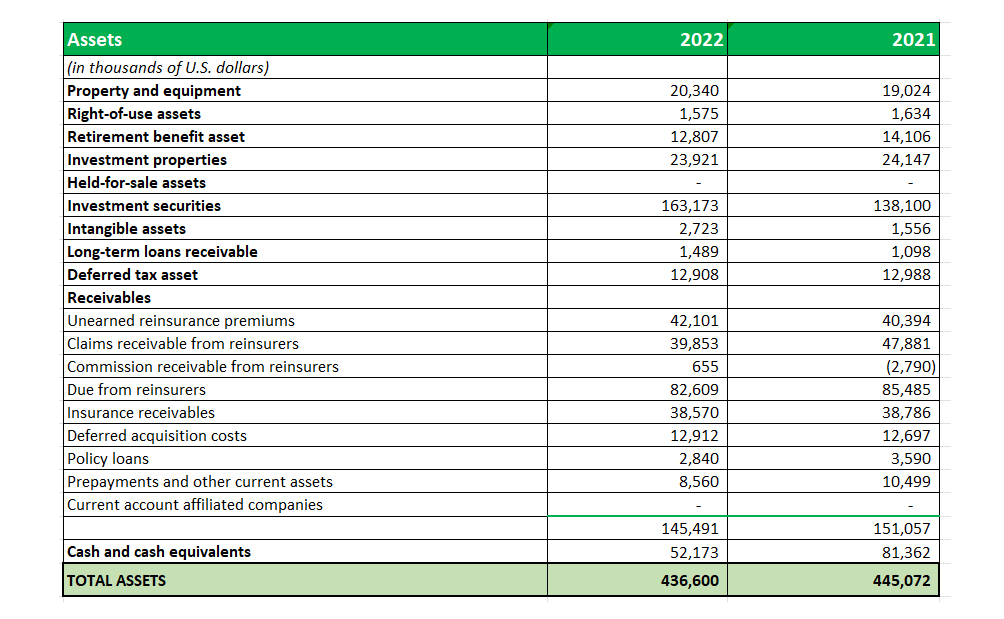 | Assets | 2022 | 2021 |
|---|---|---|
| (in thousands of U.S. dollars) | | |
| Property and equipment | 20,340 | 19,024 |
| Right-of-use assets | 1,575 | 1,634 |
| Retirement benefit asset | 12,807 | 14,106 |
| Investment properties | 23,921 | 24,147 |
| Held-for-sale assets | - | - |
| Investment securities | 163,173 | 138,100 |
| Intangible assets | 2,723 | 1,556 |
| Long-term loans receivable | 1,489 | 1,098 |
| Deferred tax asset | 12,908 | 12,988 |
| Receivables | | |
| Unearned reinsurance premiums | 42,101 | 40,394 |
| Claims receivable from reinsurers | 39,853 | 47,881 |
| Commission receivable from reinsurers | 655 | (2,790) |
| Due from reinsurers | 82,609 | 85,485 |
| Insurance receivables | 38,570 | 38,786 |
| Deferred acquisition costs | 12,912 | 12,697 |
| Policy loans | 2,840 | 3,590 |
| Prepayments and other current assets | 8,560 | 10,499 |
| Current account affiliated companies | - | - |
| | 145,491 | 151,057 |
| Cash and cash equivalents | 52,173 | 81,362 |
| TOTAL ASSETS | 436,600 | 445,072 |